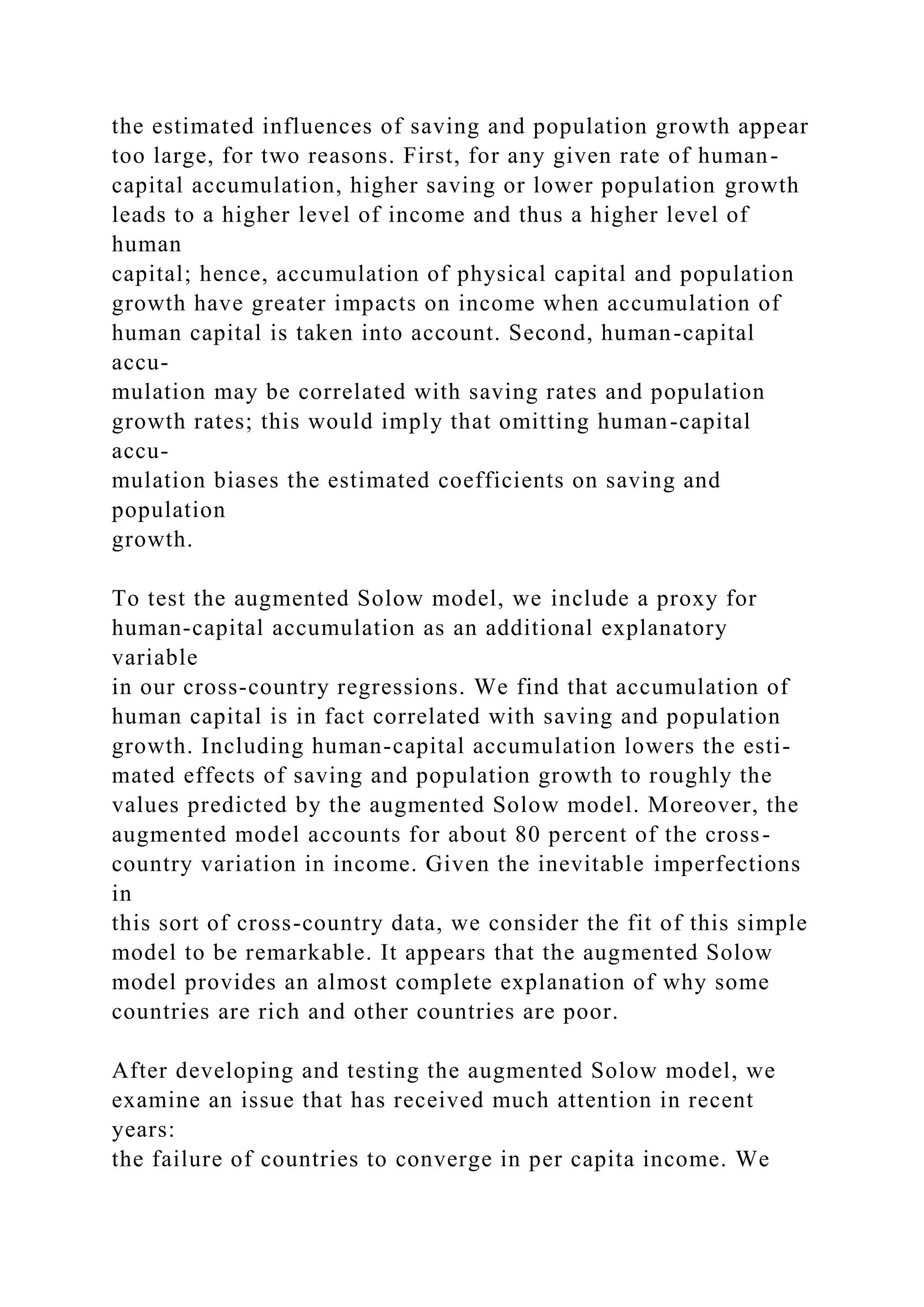 the estimated influences of saving and population growth appear too large, for two reasons. First, for any given rate of human-capital accumulation, higher saving or lower population growth leads to a higher level of income and thus a higher level of human capital; hence, accumulation of physical capital and population growth have greater impacts on income when accumulation of human capital is taken into account. Second, human-capital accumulation may be correlated with saving rates and population growth rates; this would imply that omitting human-capital accumulation biases the estimated coefficients on saving and population growth.

To test the augmented Solow model, we include a proxy for human-capital accumulation as an additional explanatory variable in our cross-country regressions. We find that accumulation of human capital is in fact correlated with saving and population growth. Including human-capital accumulation lowers the estimated effects of saving and population growth to roughly the values predicted by the augmented Solow model. Moreover, the augmented model accounts for about 80 percent of the cross-country variation in income. Given the inevitable imperfections in this sort of cross-country data, we consider the fit of this simple model to be remarkable. It appears that the augmented Solow model provides an almost complete explanation of why some countries are rich and other countries are poor.

After developing and testing the augmented Solow model, we examine an issue that has received much attention in recent years: the failure of countries to converge in per capita income. We